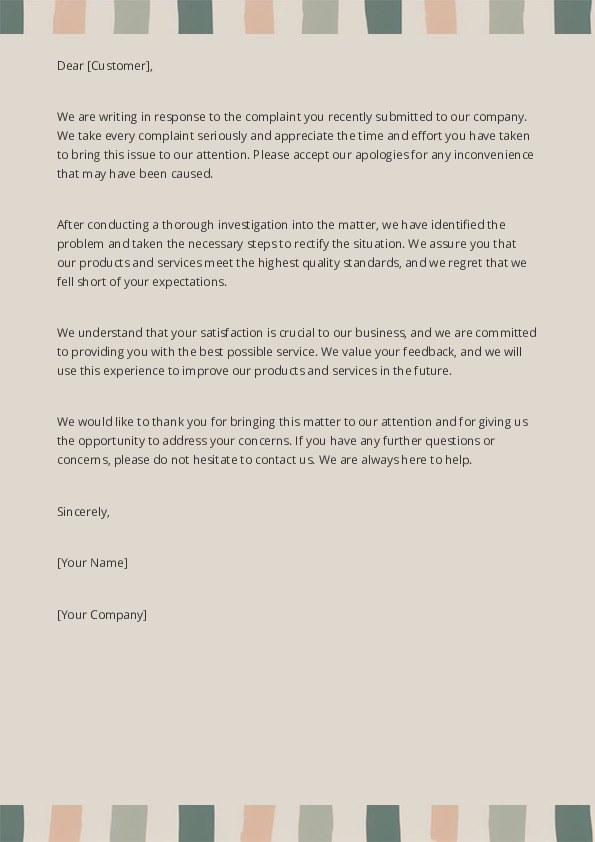 Dear [Customer],

We are writing in response to the complaint you recently submitted to our company. We take every complaint seriously and appreciate the time and effort you have taken to bring this issue to our attention. Please accept our apologies for any inconvenience that may have been caused.

After conducting a thorough investigation into the matter, we have identified the problem and taken the necessary steps to rectify the situation. We assure you that our products and services meet the highest quality standards, and we regret that we fell short of your expectations.

We understand that your satisfaction is crucial to our business, and we are committed to providing you with the best possible service. We value your feedback, and we will use this experience to improve our products and services in the future.

We would like to thank you for bringing this matter to our attention and for giving us the opportunity to address your concerns. If you have any further questions or concerns, please do not hesitate to contact us. We are always here to help.

Sincerely,

[Your Name]

[Your Company]